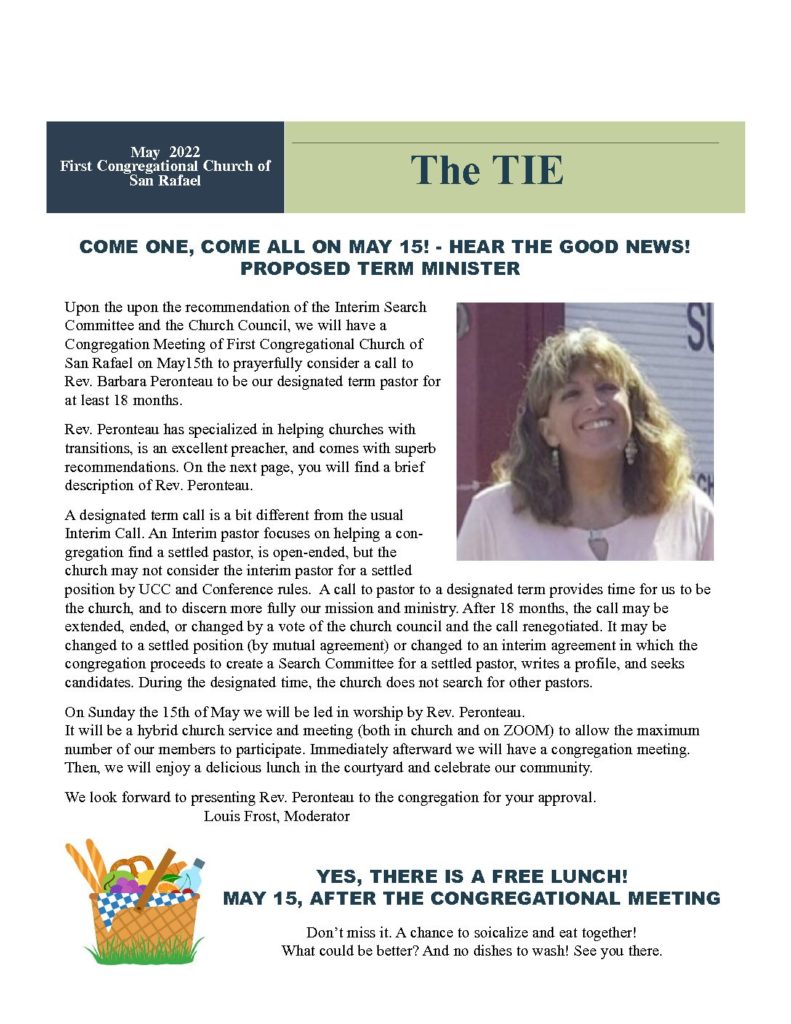 May 2022
First Congregational Church of San Rafael

The TIE

COME ONE, COME ALL ON MAY 15! - HEAR THE GOOD NEWS!
PROPOSED TERM MINISTER

Upon the upon the recommendation of the Interim Search Committee and the Church Council, we will have a Congregation Meeting of First Congregational Church of San Rafael on May15th to prayerfully consider a call to Rev. Barbara Peronteau to be our designated term pastor for at least 18 months.

Rev. Peronteau has specialized in helping churches with transitions, is an excellent preacher, and comes with superb recommendations. On the next page, you will find a brief description of Rev. Peronteau.

A designated term call is a bit different from the usual Interim Call. An Interim pastor focuses on helping a congregation find a settled pastor, is open-ended, but the church may not consider the interim pastor for a settled position by UCC and Conference rules. A call to pastor to a designated term provides time for us to be the church, and to discern more fully our mission and ministry. After 18 months, the call may be extended, ended, or changed by a vote of the church council and the call renegotiated. It may be changed to a settled position (by mutual agreement) or changed to an interim agreement in which the congregation proceeds to create a Search Committee for a settled pastor, writes a profile, and seeks candidates. During the designated time, the church does not search for other pastors.

On Sunday the 15th of May we will be led in worship by Rev. Peronteau.
It will be a hybrid church service and meeting (both in church and on ZOOM) to allow the maximum number of our members to participate. Immediately afterward we will have a congregation meeting. Then, we will enjoy a delicious lunch in the courtyard and celebrate our community.

We look forward to presenting Rev. Peronteau to the congregation for your approval.
Louis Frost, Moderator

YES, THERE IS A FREE LUNCH!
MAY 15, AFTER THE CONGREGATIONAL MEETING

Don't miss it. A chance to soicalize and eat together!
What could be better? And no dishes to wash! See you there.